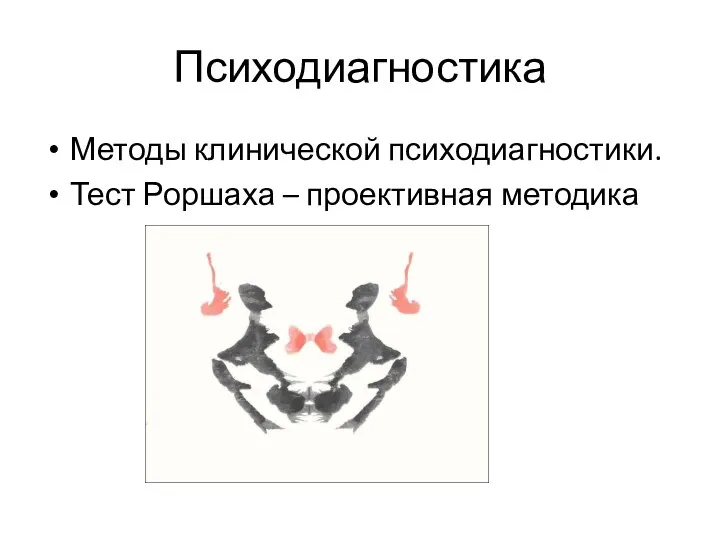 Психодиагностика

• Методы клинической психодиагностики.
• Тест Роршаха – проективная методика